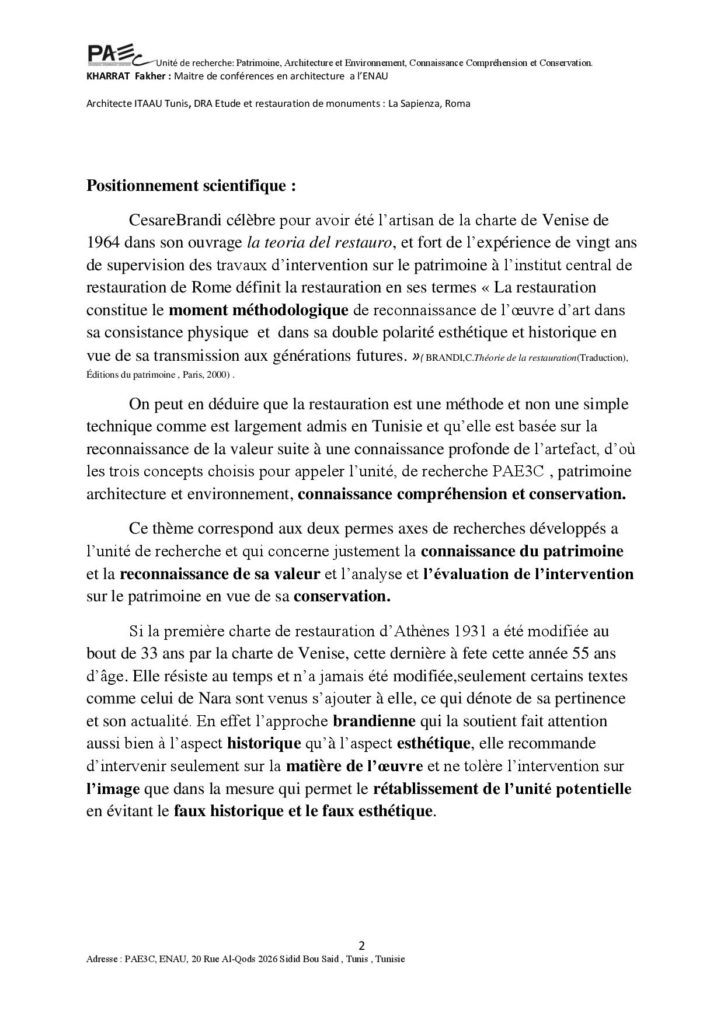 PAE3C Unité de recherche: Patrimoine, Architecture et Environnement, Connaissance Compréhension et Conservation.
KHARRAT Fakher : Maitre de conférences en architecture a l'ENAU

Architecte ITAAU Tunis, DRA Etude et restauration de monuments : La Sapienza, Roma

Positionnement scientifique :

CesareBrandi célèbre pour avoir été l'artisan de la charte de Venise de 1964 dans son ouvrage la teoria del restauro, et fort de l'expérience de vingt ans de supervision des travaux d'intervention sur le patrimoine à l'institut central de restauration de Rome définit la restauration en ses termes « La restauration constitue le moment méthodologique de reconnaissance de l'œuvre d'art dans sa consistance physique et dans sa double polarité esthétique et historique en vue de sa transmission aux générations futures. »( BRANDI,C.Théorie de la restauration(Traduction), Éditions du patrimoine , Paris, 2000) .

On peut en déduire que la restauration est une méthode et non une simple technique comme est largement admis en Tunisie et qu'elle est basée sur la reconnaissance de la valeur suite à une connaissance profonde de l'artefact, d'où les trois concepts choisis pour appeler l'unité, de recherche PAE3C , patrimoine architecture et environnement, connaissance compréhension et conservation.

Ce thème correspond aux deux permes axes de recherches développés a l'unité de recherche et qui concerne justement la connaissance du patrimoine et la reconnaissance de sa valeur et l'analyse et l'évaluation de l'intervention sur le patrimoine en vue de sa conservation.

Si la première charte de restauration d'Athènes 1931 a été modifiée au bout de 33 ans par la charte de Venise, cette dernière à fete cette année 55 ans d'âge. Elle résiste au temps et n'a jamais été modifiée,seulement certains textes comme celui de Nara sont venus s'ajouter à elle, ce qui dénote de sa pertinence et son actualité. En effet l'approche brandienne qui la soutient fait attention aussi bien à l'aspect historique qu'à l'aspect esthétique, elle recommande d'intervenir seulement sur la matière de l'œuvre et ne tolère l'intervention sur l'image que dans la mesure qui permet le rétablissement de l'unité potentielle en évitant le faux historique et le faux esthétique.

2
Adresse : PAE3C, ENAU, 20 Rue Al-Qods 2026 Sidid Bou Said , Tunis , Tunisie